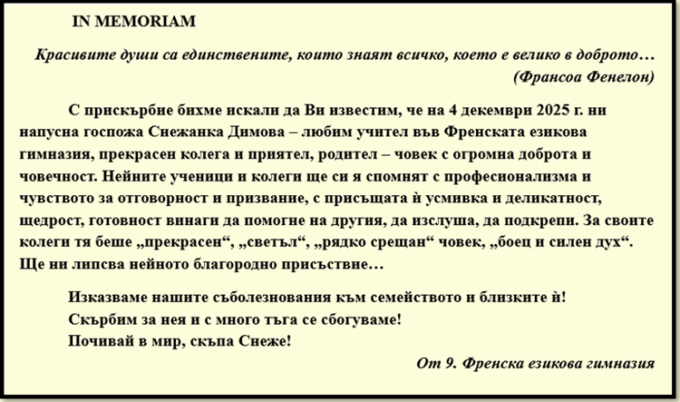 IN MEMORIAM

Красивите души са единствените, които знаят всичко, което е велико в доброто…
(Франсоа Фенелон)

С прискърбие бихме искали да Ви известим, че на 4 декември 2025 г. ни напусна госпожа Снежанка Димова – любим учител във Френската езикова гимназия, прекрасен колега и приятел, родител – човек с огромна доброта и човечност. Нейните ученици и колеги ще си я спомнят с професионализма и чувството за отговорност и призвание, с присъщата ѝ усмивка и деликатност, щедрост, готовност винаги да помогне на другия, да изслуша, да подкрепи. За своите колеги тя беше „прекрасен“, „светъл“, „рядко срещан“ човек, „боец и силен дух“. Ще ни липсва нейното благородно присъствие…

Изказваме нашите съболезнования към семейството и близките ѝ!
Скърбим за нея и с много тъга се сбогуваме!
Почивай в мир, скъпа Снеже!

От 9. Френска езикова гимназия